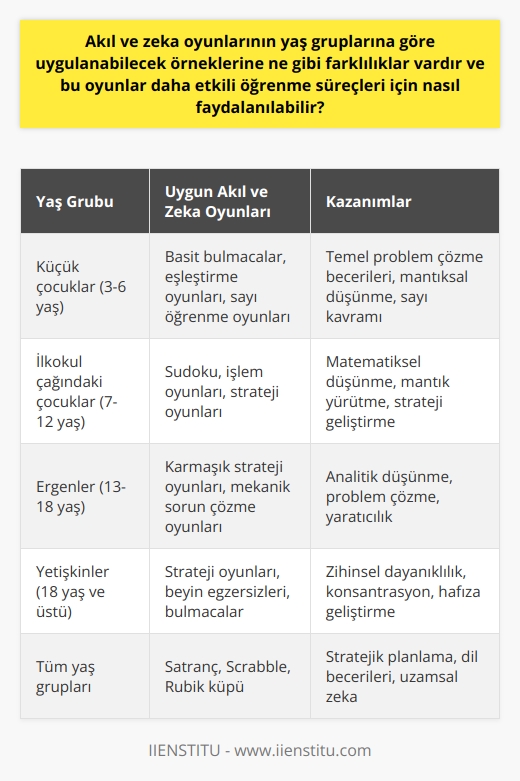 Akıl ve zeka oyunlarının yaş gruplarına göre uygulanabilecek örneklerine ne gibi farklılıklar vardır ve bu oyunlar daha etkili öğrenme süreçleri için nasıl faydalanılabilir?

| Yaş Grubu | Uygun Akıl ve Zeka Oyunları | Kazanımlar |
|---|---|---|
| Küçük çocuklar (3-6 yaş) | Basit bulmacalar, eşleştirme oyunları, sayı öğrenme oyunları | Temel problem çözme becerileri, mantıksal düşünme, sayı kavramı |
| İlkokul çağındaki çocuklar (7-12 yaş) | Sudoku, işlem oyunları, strateji oyunları | Matematiksel düşünme, mantık yürütme, strateji geliştirme |
| Ergenler (13-18 yaş) | Karmaşık strateji oyunları, mekanik sorun çözme oyunları | Analitik düşünme, problem çözme, yaratıcılık |
| Yetişkinler (18 yaş ve üstü) | Strateji oyunları, beyin egzersizleri, bulmacalar | Zihinsel dayanıklılık, konsantrasyon, hafıza geliştirme |
| Tüm yaş grupları | Satranç, Scrabble, Rubik küpü | Stratejik planlama, dil becerileri, uzamsal zeka |

IIENSTITU - www.iienstitu.com